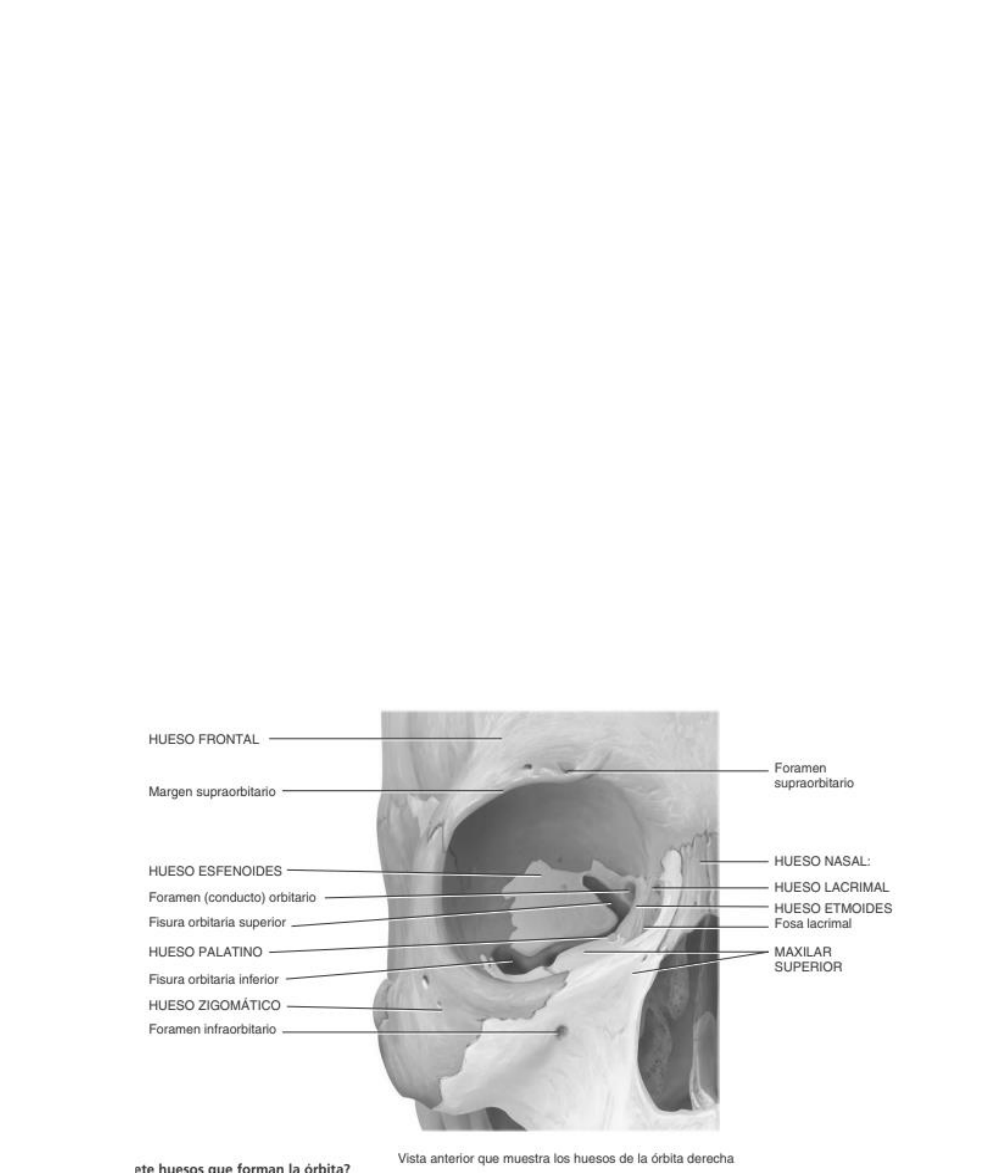 HUESO FRONTAL

Margen supraorbitario

HUESO ESFENOIDES

Foramen (conducto) orbitario

Fisura orbitaria superior

HUESO PALATINO

Fisura orbitaria inferior

HUESO ZIGOMÁTICO

Foramen infraorbitario

Foramen supraorbitario

HUESO NASAL:

HUESO LACRIMAL

HUESO ETMOIDES

Fosa lacrimal

MAXILAR SUPERIOR

ete huesos que forman la órbita?

Vista anterior que muestra los huesos de la órbita derecha